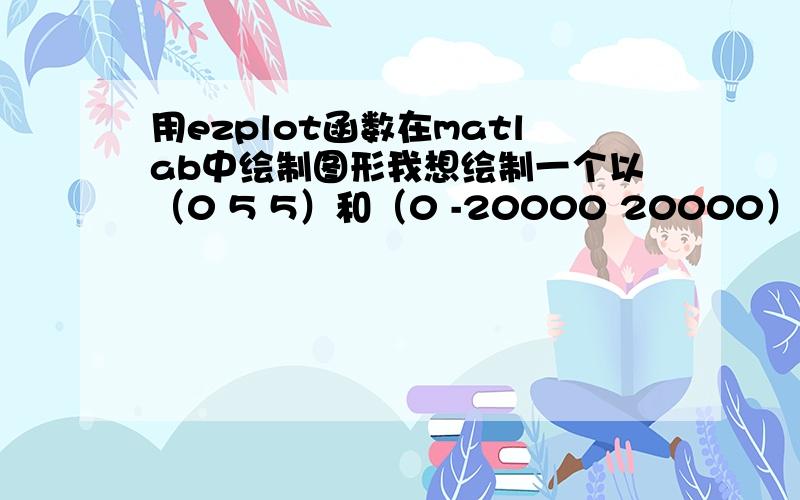 用ezplot函数在matlab中绘制图形我想绘制一个以（0 5 5）和（0 -20000 20000）